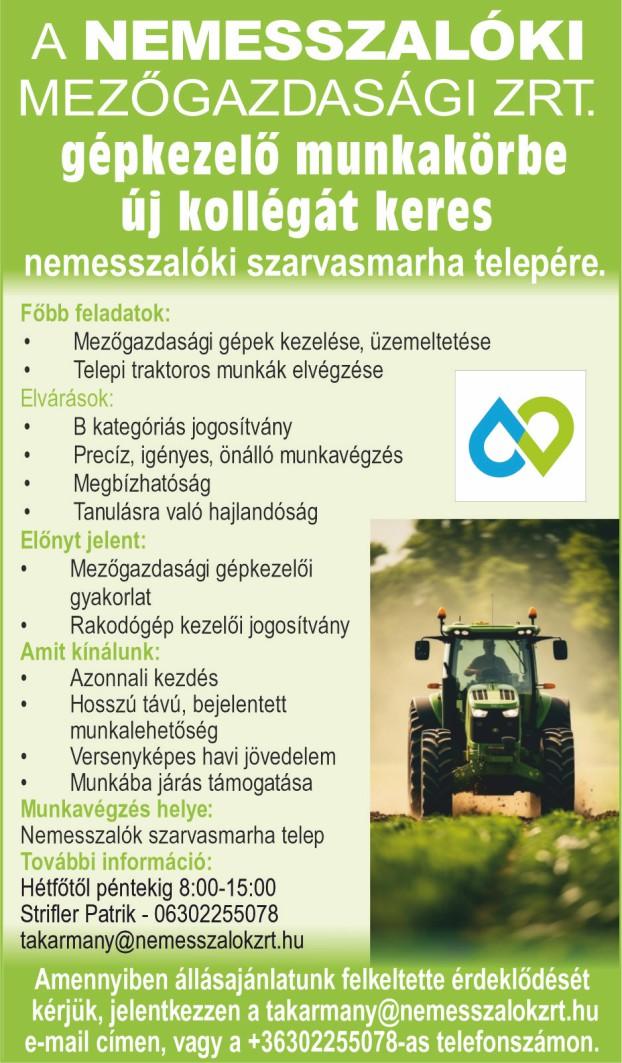 A NEMESSZALÓKI
MEZŐGAZDASÁGI ZRT.
gépkezelő munkakörbe
új kollégát keres
nemesszalóki szarvasmarha telepére.

Főbb feladatok:
• Mezőgazdasági gépek kezelése, üzemeltetése
• Telepi traktoros munkák elvégzése
Elvárások:
• B kategóriás jogosítvány
• Precíz, igényes, önálló munkavégzés
• Megbízhatóság
• Tanulásra való hajlandóság
Előnyt jelent:
• Mezőgazdasági gépkezelői gyakorlat
• Rakodógép kezelői jogosítvány
Amit kínálunk:
• Azonnali kezdés
• Hosszú távú, bejelentett munkalehetőség
• Versenyképes havi jövedelem
• Munkába járás támogatása
Munkavégzés helye:
Nemesszalók szarvasmarha telep
További információ:
Hétfőtől péntekig 8:00-15:00
Strifler Patrik - 06302255078
takarmany@nemesszalokzrt.hu

Amennyiben állásajánlatunk felkeltette érdeklődését kérjük, jelentkezzen a takarmany@nemesszalokzrt.hu e-mail címen, vagy a +36302255078-as telefonszámon.